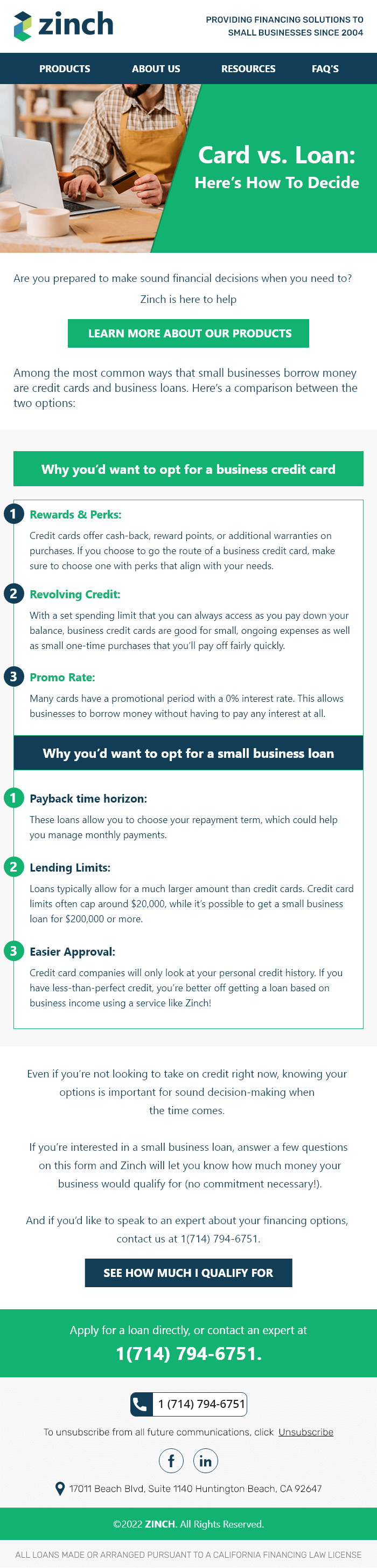 zinch

PROVIDING FINANCING SOLUTIONS TO SMALL BUSINESSES SINCE 2004

PRODUCTS ABOUT US RESOURCES FAQ'S

Card vs. Loan:
Here's How To Decide

Are you prepared to make sound financial decisions when you need to?
Zinch is here to help

LEARN MORE ABOUT OUR PRODUCTS

Among the most common ways that small businesses borrow money are credit cards and business loans. Here's a comparison between the two options:

Why you'd want to opt for a business credit card

1 Rewards & Perks:
Credit cards offer cash-back, reward points, or additional warranties on purchases. If you choose to go the route of a business credit card, make sure to choose one with perks that align with your needs.

2 Revolving Credit:
With a set spending limit that you can always access as you pay down your balance, business credit cards are good for small, ongoing expenses as well as small one-time purchases that you'll pay off fairly quickly.

3 Promo Rate:
Many cards have a promotional period with a 0% interest rate. This allows businesses to borrow money without having to pay any interest at all.

Why you'd want to opt for a small business loan

1 Payback time horizon:
These loans allow you to choose your repayment term, which could help you manage monthly payments.

2 Lending Limits:
Loans typically allow for a much larger amount than credit cards. Credit card limits often cap around $20,000, while it's possible to get a small business loan for $200,000 or more.

3 Easier Approval:
Credit card companies will only look at your personal credit history. If you have less-than-perfect credit, you're better off getting a loan based on business income using a service like Zinch!

Even if you're not looking to take on credit right now, knowing your options is important for sound decision-making when the time comes.

If you're interested in a small business loan, answer a few questions on this form and Zinch will let you know how much money your business would qualify for (no commitment necessary!).

And if you'd like to speak to an expert about your financing options, contact us at 1(714) 794-6751.

SEE HOW MUCH I QUALIFY FOR

Apply for a loan directly, or contact an expert at
1(714) 794-6751.

1 (714) 794-6751

To unsubscribe from all future communications, click Unsubscribe

f in

17011 Beach Blvd, Suite 1140 Huntington Beach, CA 92647

©2022 ZINCH. All Rights Reserved.

ALL LOANS MADE OR ARRANGED PURSUANT TO A CALIFORNIA FINANCING LAW LICENSE